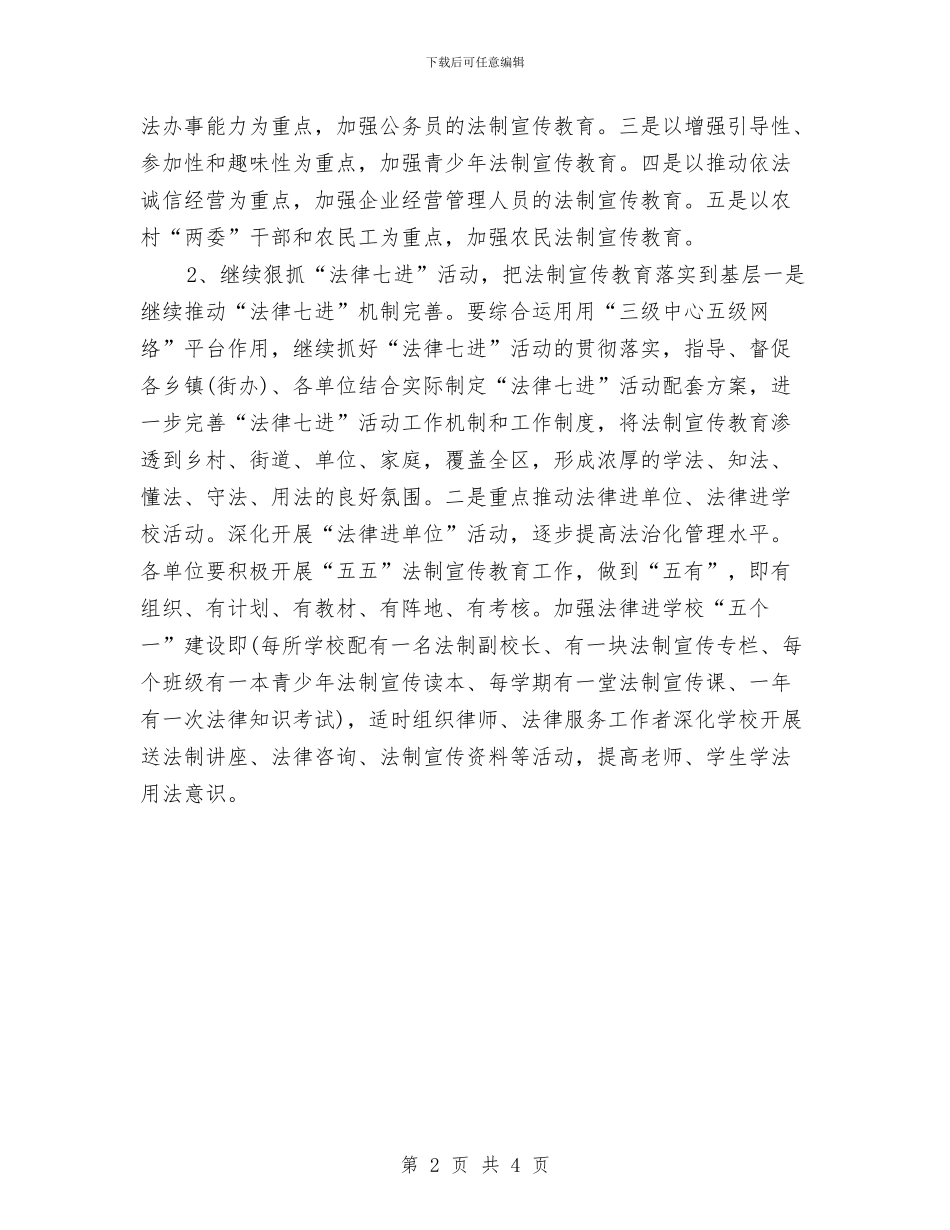 下载后可任意编辑

法办事能力为重点，加强公务员的法制宣传教育。三是以增强引导性、参加性和趣味性为重点，加强青少年法制宣传教育。四是以推动依法诚信经营为重点，加强企业经营管理人员的法制宣传教育。五是以农村“两委”干部和农民工为重点，加强农民法制宣传教育。

2、继续狠抓“法律七进”活动，把法制宣传教育落实到基层一是继续推动“法律七进”机制完善。要综合运用用“三级中心五级网络”平台作用，继续抓好“法律七进”活动的贯彻落实，指导、督促各乡镇(街办)、各单位结合实际制定“法律七进”活动配套方案，进一步完善“法律七进”活动工作机制和工作制度，将法制宣传教育渗透到乡村、街道、单位、家庭，覆盖全区，形成浓厚的学法、知法、懂法、守法、用法的良好氛围。二是重点推动法律进单位、法律进学校活动。深化开展“法律进单位”活动，逐步提高法治化管理水平。各单位要积极开展“五五”法制宣传教育工作，做到“五有”，即有组织、有计划、有教材、有阵地、有考核。加强法律进学校“五个一”建设即(每所学校配有一名法制副校长、有一块法制宣传专栏、每个班级有一本青少年法制宣传读本、每学期有一堂法制宣传课、一年有一次法律知识考试)，适时组织律师、法律服务工作者深化学校开展送法制讲座、法律咨询、法制宣传资料等活动，提高老师、学生学法用法意识。

第 2 页 共 4 页